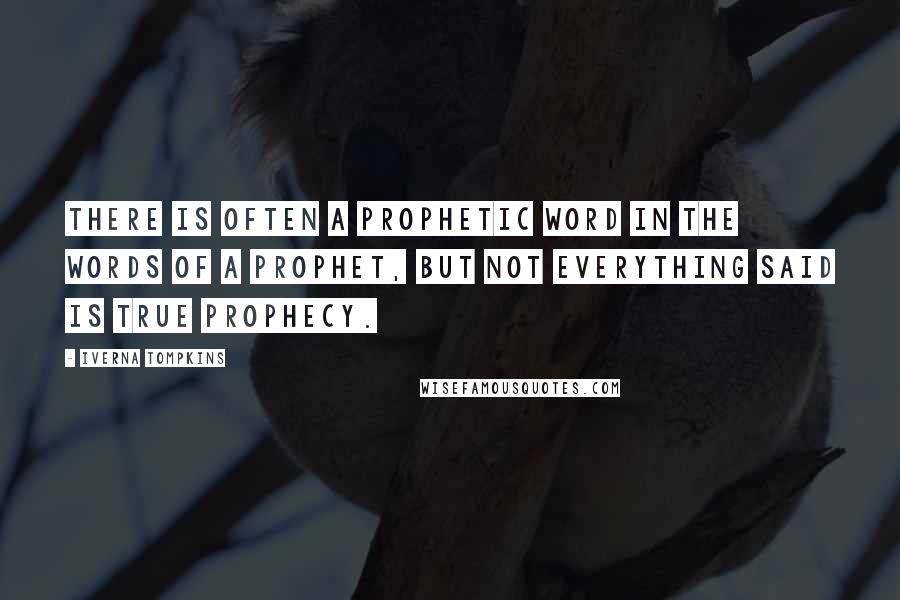 THERE IS OFTEN A PROPHETIC WORD IN THE WORDS OF A PROPHET, BUT NOT EVERYTHING SAID IS TRUE PROPHECY.

- IVERNA TOMPKINS

WISEFAMOUSQUOTES.COM